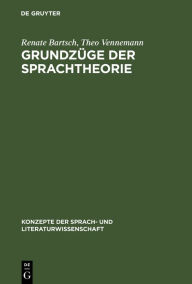 DE GRUYTER

Renate Bartsch, Theo Vennemann

GRUNDZÜGE DER SPRACHTHEORIE

KONZEPTE DER SPRACH- UND LITERATURWISSENSCHAFT

DE G